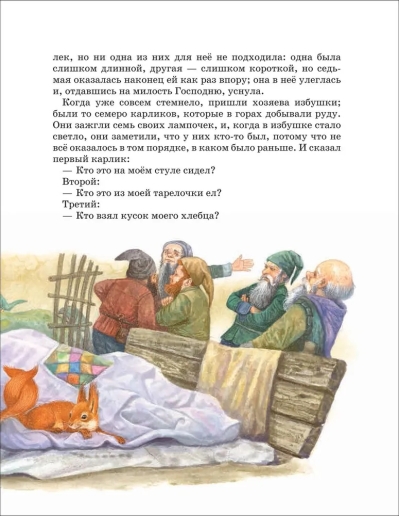 лек, но ни одна из них для неё не подходила: одна была слишком длинной, другая — слишком короткой, но седьмая оказалась наконец ей как раз впору; она в неё улеглась и, отдавшись на милость Господню, уснула.

Когда уже совсем стемнело, пришли хозяева избушки; были то семеро карликов, которые в горах добывали руду. Они зажгли семь своих лампочек, и, когда в избушке стало светло, они заметили, что у них кто-то был, потому что не всё оказалось в том порядке, в каком было раньше. И сказал первый карлик:

— Кто это на моём стуле сидел?

Второй:

— Кто это из моей тарелочки ел?

Третий:

— Кто взял кусок моего хлебца?